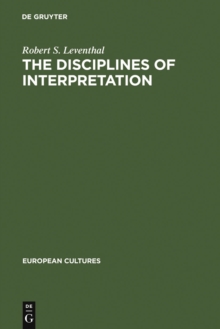 DE GRUYTER

Robert S. Leventhal

THE DISCIPLINES OF INTERPRETATION

EUROPEAN CULTURES

DE
G